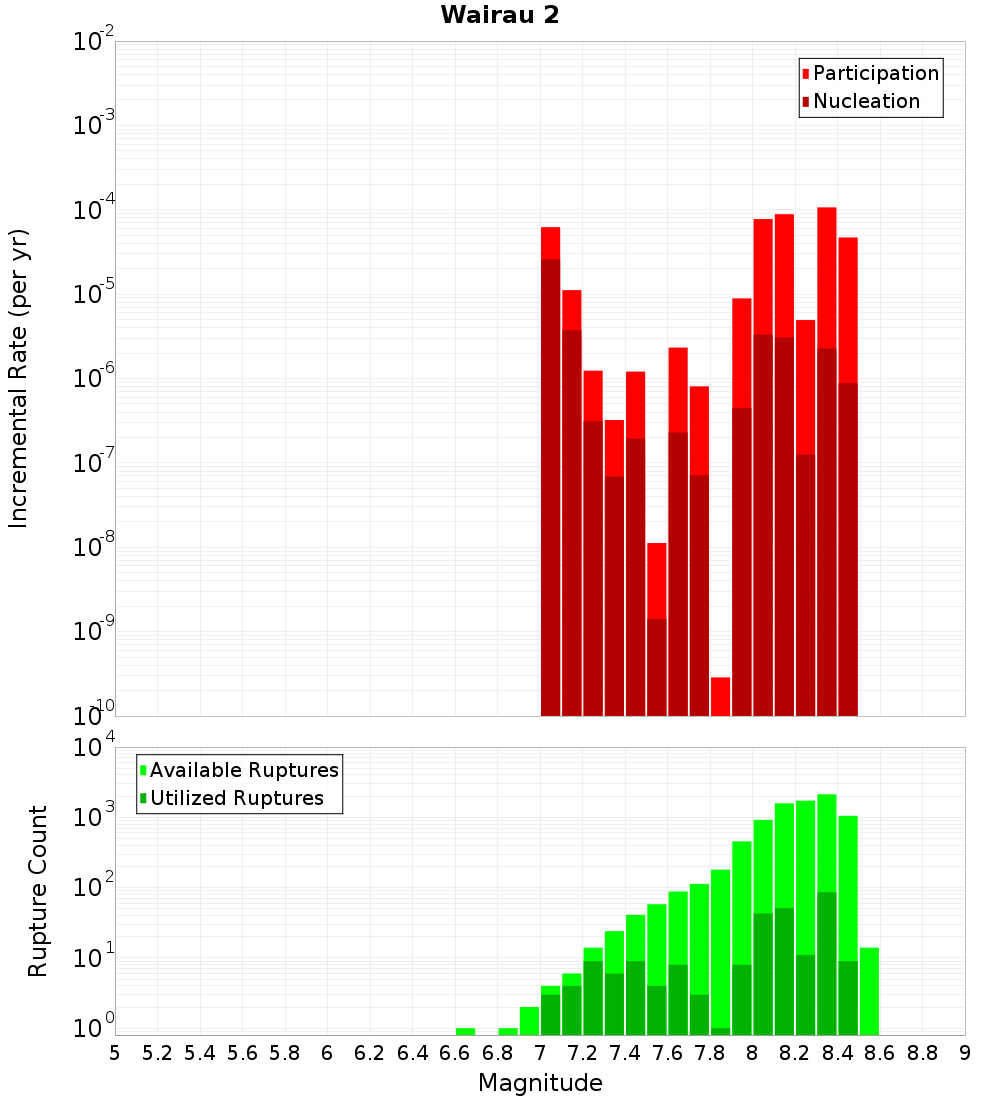 Wairau 2

Participation
Nucleation

Incremental Rate (per yr)

$10^{-2}$
$10^{-3}$
$10^{-4}$
$10^{-5}$
$10^{-6}$
$10^{-7}$
$10^{-8}$
$10^{-9}$
$10^{-10}$

Available Ruptures
Utilized Ruptures

Rupture Count

$10^{4}$
$10^{3}$
$10^{2}$
$10^{1}$
$10^{0}$

5 5.2 5.4 5.6 5.8 6 6.2 6.4 6.6 6.8 7 7.2 7.4 7.6 7.8 8 8.2 8.4 8.6 8.8 9

Magnitude